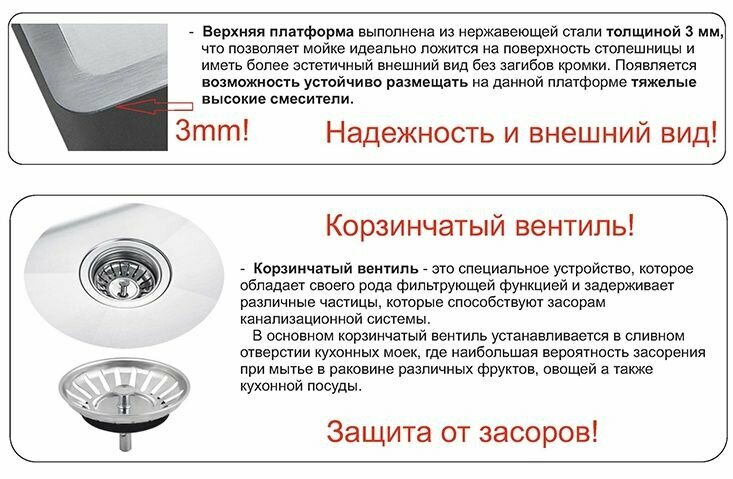 - Верхняя платформа выполнена из нержавеющей стали толщиной 3 мм, что позволяет мойке идеально ложится на поверхность столешницы и иметь более эстетичный внешний вид без загибов кромки. Появляется возможность устойчиво размещать на данной платформе тяжелые высокие смесители.

3mm!

Надежность и внешний вид!

Корзинчатый вентиль!

- Корзинчатый вентиль - это специальное устройство, которое обладает своего рода фильтрующей функцией и задерживает различные частицы, которые способствуют засорам канализационной системы.

В основном корзинчатый вентиль устанавливается в сливном отверстии кухонных моек, где наибольшая вероятность засорения при мытье в раковине различных фруктов, овощей а также кухонной посуды.

Защита от засоров!